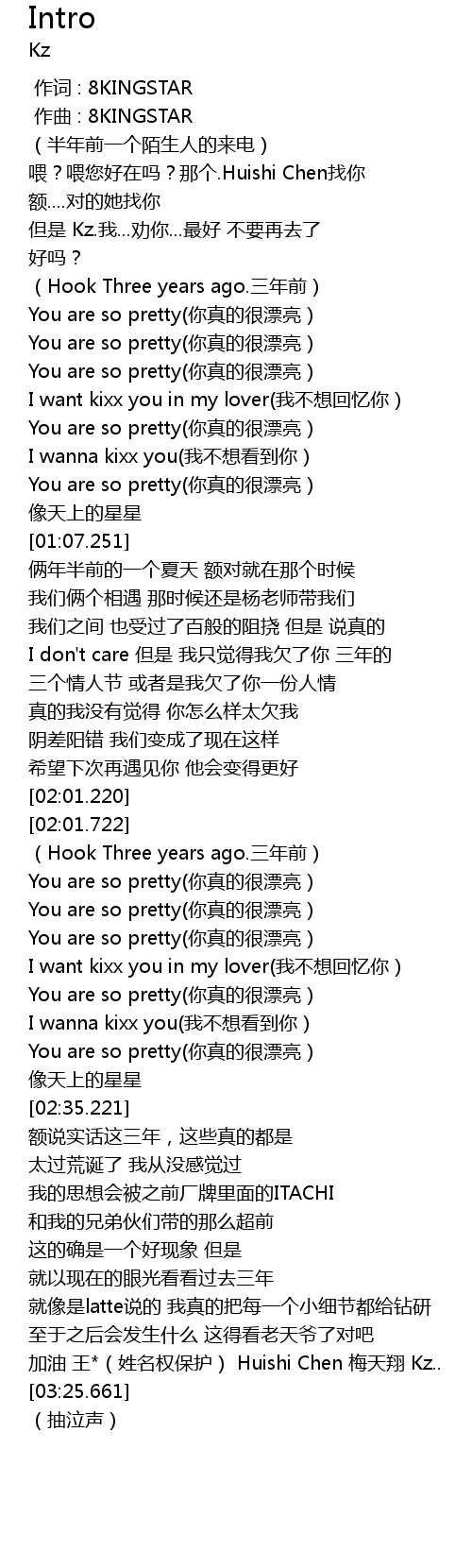 Intro
Kz

作词 : 8KINGSTAR
作曲 : 8KINGSTAR
（半年前一个陌生人的来电）
喂？喂您好在吗？那个.Huishi Chen找你
额....对的她找你
但是 Kz.我...劝你...最好 不要再去了
好吗？
（Hook Three years ago.三年前）
You are so pretty(你真的很漂亮）
You are so pretty(你真的很漂亮）
You are so pretty(你真的很漂亮）
I want kixx you in my lover(我不想回忆你）
You are so pretty(你真的很漂亮）
I wanna kixx you(我不想看到你）
You are so pretty(你真的很漂亮）
像天上的星星
[01:07.251]
俩年半前的一个夏天 额对就在那个时候
我们俩个相遇 那时候还是杨老师带我们
我们之间 也受过了百般的阻挠 但是 说真的
I don't care 但是 我只觉得我欠了你 三年的
三个情人节 或者是我欠了你一份人情
真的我没有觉得 你怎么样太欠我
阴差阳错 我们变成了现在这样
希望下次再遇见你 他会变得更好
[02:01.220]
[02:01.722]
（Hook Three years ago.三年前）
You are so pretty(你真的很漂亮）
You are so pretty(你真的很漂亮）
You are so pretty(你真的很漂亮）
I want kixx you in my lover(我不想回忆你）
You are so pretty(你真的很漂亮）
I wanna kixx you(我不想看到你）
You are so pretty(你真的很漂亮）
像天上的星星
[02:35.221]
额说实话这三年，这些真的都是
太过荒诞了 我从没感觉过
我的思想会被之前厂牌里面的ITACHI
和我的兄弟伙们带的那么超前
这的确是一个好现象 但是
就以现在的眼光看看过去三年
就像是latte说的 我真的把每一个小细节都给钻研
至于之后会发生什么 这得看老天爷了对吧
加油 王*（姓名权保护） Huishi Chen 梅天翔 Kz..
[03:25.661]
（抽泣声）